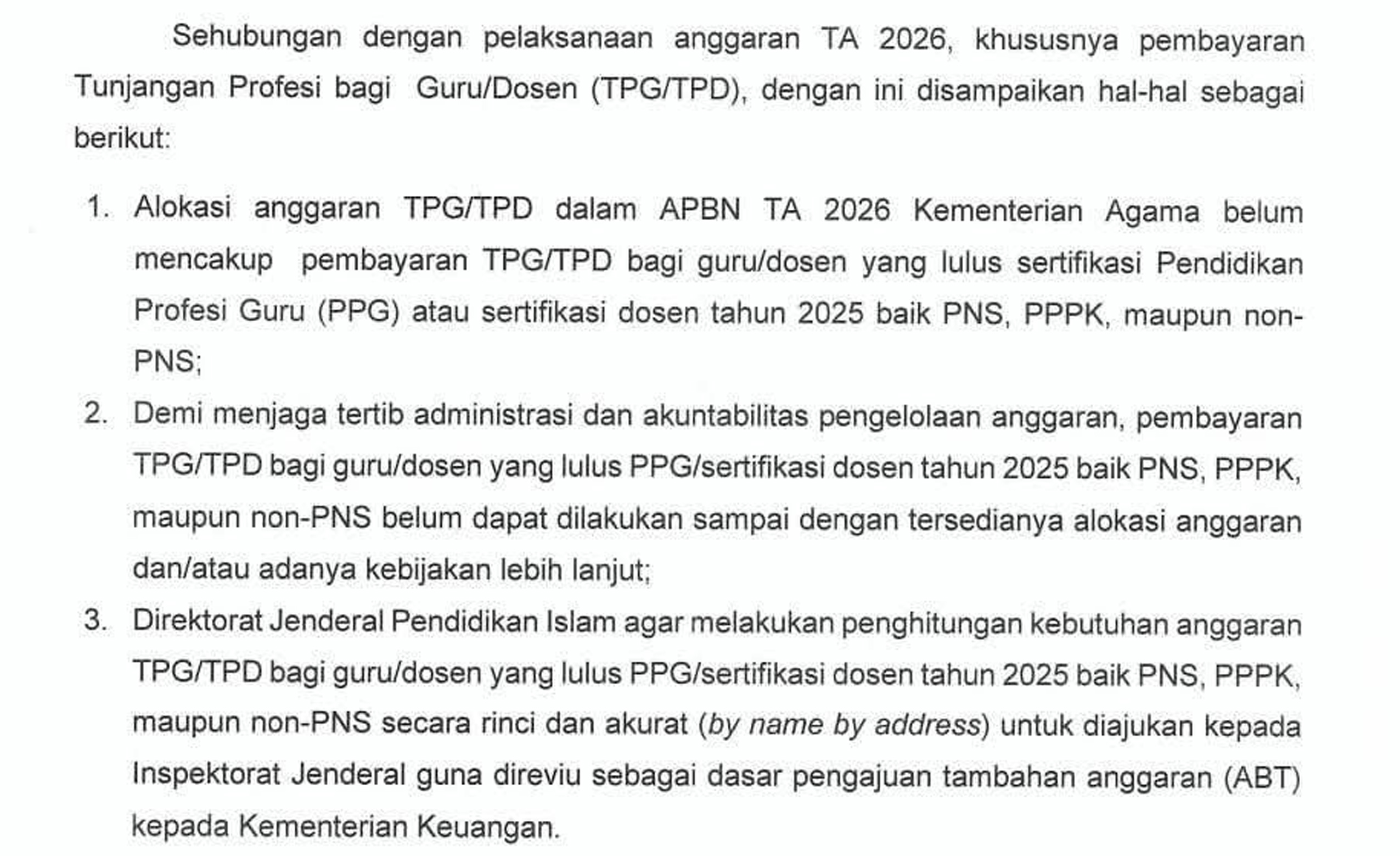 Sehubungan dengan pelaksanaan anggaran TA 2026, khususnya pembayaran Tunjangan Profesi bagi Guru/Dosen (TPG/TPD), dengan ini disampaikan hal-hal sebagai berikut:

1. Alokasi anggaran TPG/TPD dalam APBN TA 2026 Kementerian Agama belum mencakup pembayaran TPG/TPD bagi guru/dosen yang lulus sertifikasi Pendidikan Profesi Guru (PPG) atau sertifikasi dosen tahun 2025 baik PNS, PPPK, maupun non-PNS;
2. Demi menjaga tertib administrasi dan akuntabilitas pengelolaan anggaran, pembayaran TPG/TPD bagi guru/dosen yang lulus PPG/sertifikasi dosen tahun 2025 baik PNS, PPPK, maupun non-PNS belum dapat dilakukan sampai dengan tersedianya alokasi anggaran dan/atau adanya kebijakan lebih lanjut;
3. Direktorat Jenderal Pendidikan Islam agar melakukan penghitungan kebutuhan anggaran TPG/TPD bagi guru/dosen yang lulus PPG/sertifikasi dosen tahun 2025 baik PNS, PPPK, maupun non-PNS secara rinci dan akurat (by name by address) untuk diajukan kepada Inspektorat Jenderal guna direviu sebagai dasar pengajuan tambahan anggaran (ABT) kepada Kementerian Keuangan.